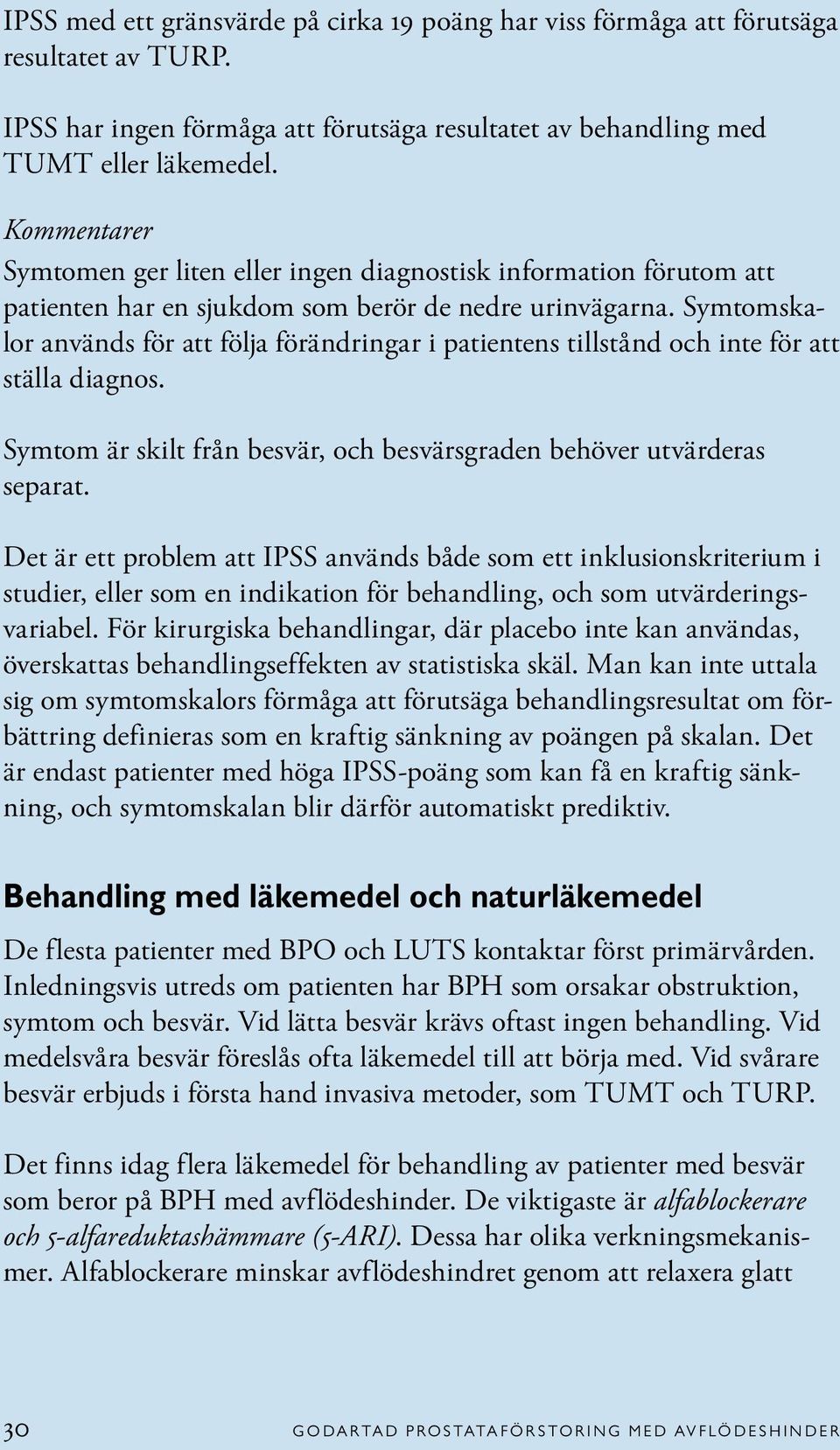 IPSS med ett gränsvärde på cirka 19 poäng har viss förmåga att förutsäga resultatet av TURP.

IPSS har ingen förmåga att förutsäga resultatet av behandling med TUMT eller läkemedel.

Kommentarer

Symtomen ger liten eller ingen diagnostisk information förutom att patienten har en sjukdom som berör de nedre urinvägarna. Symtomskalor används för att följa förändringar i patientens tillstånd och inte för att ställa diagnos.

Symtom är skilt från besvär, och besvärsgraden behöver utvärderas separat.

Det är ett problem att IPSS används både som ett inklusionskriterium i studier, eller som en indikation för behandling, och som utvärderingsvariabel. För kirurgiska behandlingar, där placebo inte kan användas, överskattas behandlingseffekten av statistiska skäl. Man kan inte uttala sig om symtomskalors förmåga att förutsäga behandlingsresultat om förbättring definieras som en kraftig sänkning av poängen på skalan. Det är endast patienter med höga IPSS-poäng som kan få en kraftig sänkning, och symtomskalan blir därför automatiskt prediktiv.

Behandling med läkemedel och naturläkemedel

De flesta patienter med BPO och LUTS kontaktar först primärvården. Inledningsvis utreds om patienten har BPH som orsakar obstruktion, symtom och besvär. Vid lätta besvär krävs oftast ingen behandling. Vid medelsvåra besvär föreslås ofta läkemedel till att börja med. Vid svårare besvär erbjuds i första hand invasiva metoder, som TUMT och TURP.

Det finns idag flera läkemedel för behandling av patienter med besvär som beror på BPH med avflödeshinder. De viktigaste är alfablockerare och 5-alfareduktashämmare (5-ARI). Dessa har olika verkningsmekanismer. Alfablockerare minskar avflödeshindret genom att relaxera glatt

30 GODARTAD PROSTATAFÖRSTORING MED AVFLÖDESHINDER